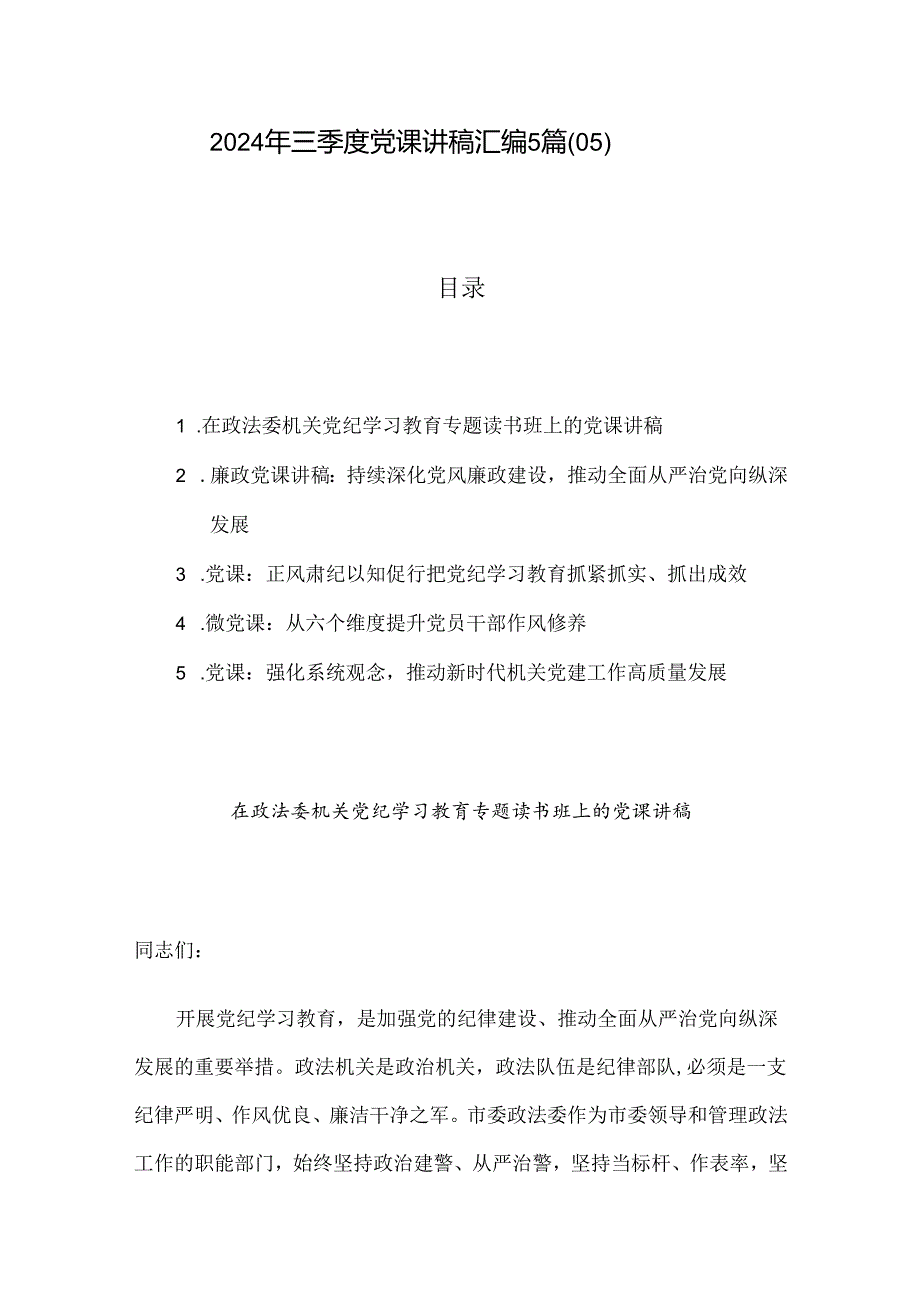 2024年三季度党课讲稿汇编5篇(05)

目录

1 .在政法委机关党纪学习教育专题读书班上的党课讲稿

2 .廉政党课讲稿：持续深化党风廉政建设，推动全面从严治党向纵深发展

3 .党课：正风肃纪以知促行把党纪学习教育抓紧抓实、抓出成效

4 .微党课：从六个维度提升党员干部作风修养

5 .党课：强化系统观念，推动新时代机关党建工作高质量发展

在政法委机关党纪学习教育专题读书班上的党课讲稿

同志们：

开展党纪学习教育，是加强党的纪律建设、推动全面从严治党向纵深发展的重要举措。政法机关是政治机关，政法队伍是纪律部队，必须是一支纪律严明、作风优良、廉洁干净之军。市委政法委作为市委领导和管理政法工作的职能部门，始终坚持政治建警、从严治警，坚持当标杆、作表率，坚